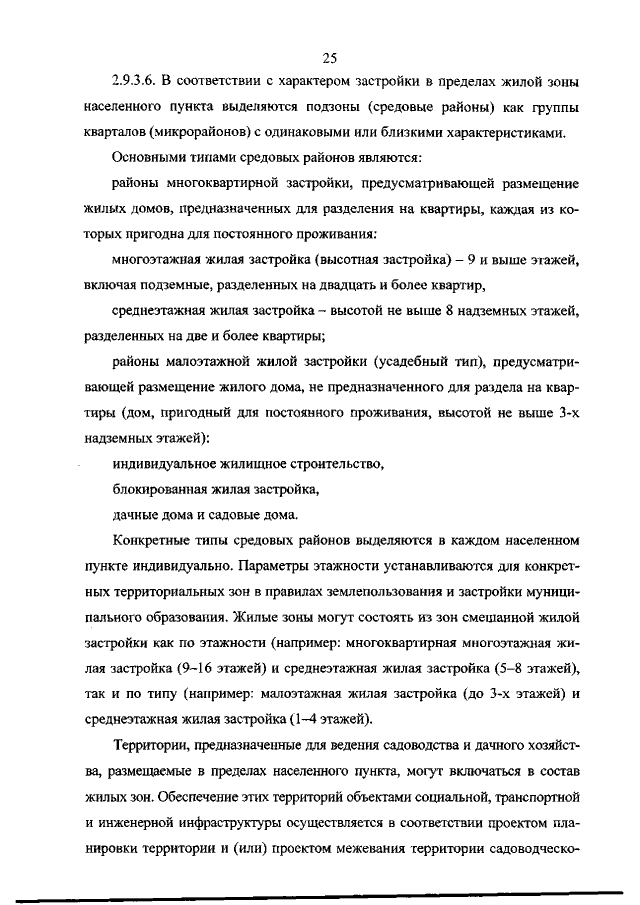 25

2.9.3.6. В соответствии с характером застройки в пределах жилой зоны населенного пункта выделяются подзоны (средовые районы) как группы кварталов (микрорайонов) с одинаковыми или близкими характеристиками.

Основными типами средовых районов являются:

районы многоквартирной застройки, предусматривающей размещение жилых домов, предназначенных для разделения на квартиры, каждая из которых пригодна для постоянного проживания:

многоэтажная жилая застройка (высотная застройка) – 9 и выше этажей, включая подземные, разделенных на двадцать и более квартир,

среднеэтажная жилая застройка – высотой не выше 8 надземных этажей, разделенных на две и более квартиры;

районы малоэтажной жилой застройки (усадебный тип), предусматривающей размещение жилого дома, не предназначенного для раздела на квартиры (дом, пригодный для постоянного проживания, высотой не выше 3-х надземных этажей):

индивидуальное жилищное строительство,

блокированная жилая застройка,

дачные дома и садовые дома.

Конкретные типы средовых районов выделяются в каждом населенном пункте индивидуально. Параметры этажности устанавливаются для конкретных территориальных зон в правилах землепользования и застройки муниципального образования. Жилые зоны могут состоять из зон смешанной жилой застройки как по этажности (например: многоквартирная многоэтажная жилая застройка (9–16 этажей) и среднеэтажная жилая застройка (5–8 этажей), так и по типу (например: малоэтажная жилая застройка (до 3-х этажей) и среднеэтажная жилая застройка (1–4 этажей).

Территории, предназначенные для ведения садоводства и дачного хозяйства, размещаемые в пределах населенного пункта, могут включаться в состав жилых зон. Обеспечение этих территорий объектами социальной, транспортной и инженерной инфраструктуры осуществляется в соответствии проектом планировки территории и (или) проектом межевания территории садоводческо-